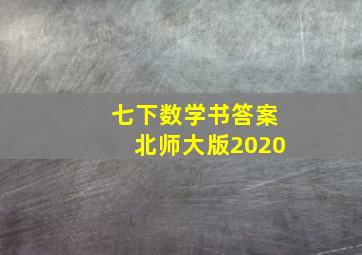 七下数学书答案
北师大版2020